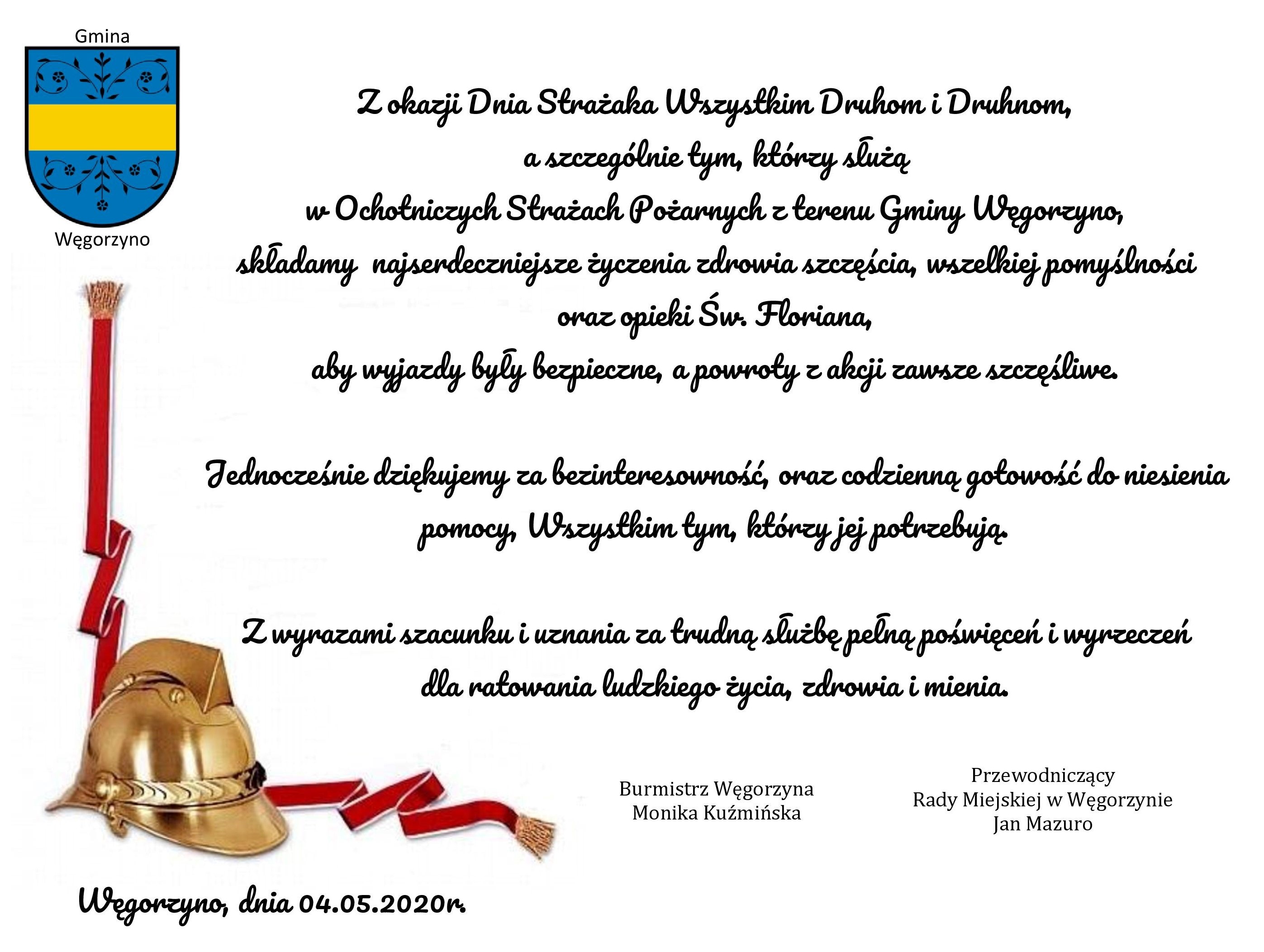 Gmina

Węgorzyno

Z okazji Dnia Strażaka Wszystkim Druhom i Druhnom,
a szczególnie tym, którzy służą
w Ochotniczych Strażach Pożarnych z terenu Gminy Węgorzyno,
składamy najserdeczniejsze życzenia zdrowia szczęścia, wszelkiej pomyślności
oraz opieki Św. Floriana,
aby wyjazdy były bezpieczne, a powroty z akcji zawsze szczęśliwe.

Jednocześnie dziękujemy za bezinteresowność, oraz codzienną gotowość do niesienia pomocy, Wszystkim tym, którzy jej potrzebują.

Z wyrazami szacunku i uznania za trudną służbę pełną poświęceń i wyrzeczeń dla ratowania ludzkiego życia, zdrowia i mienia.

Burmistrz Węgorzyna
Monika Kuźmińska

Przewodniczący
Rady Miejskiej w Węgorzynie
Jan Mazuro

Węgorzyno, dnia 04.05.2020r.